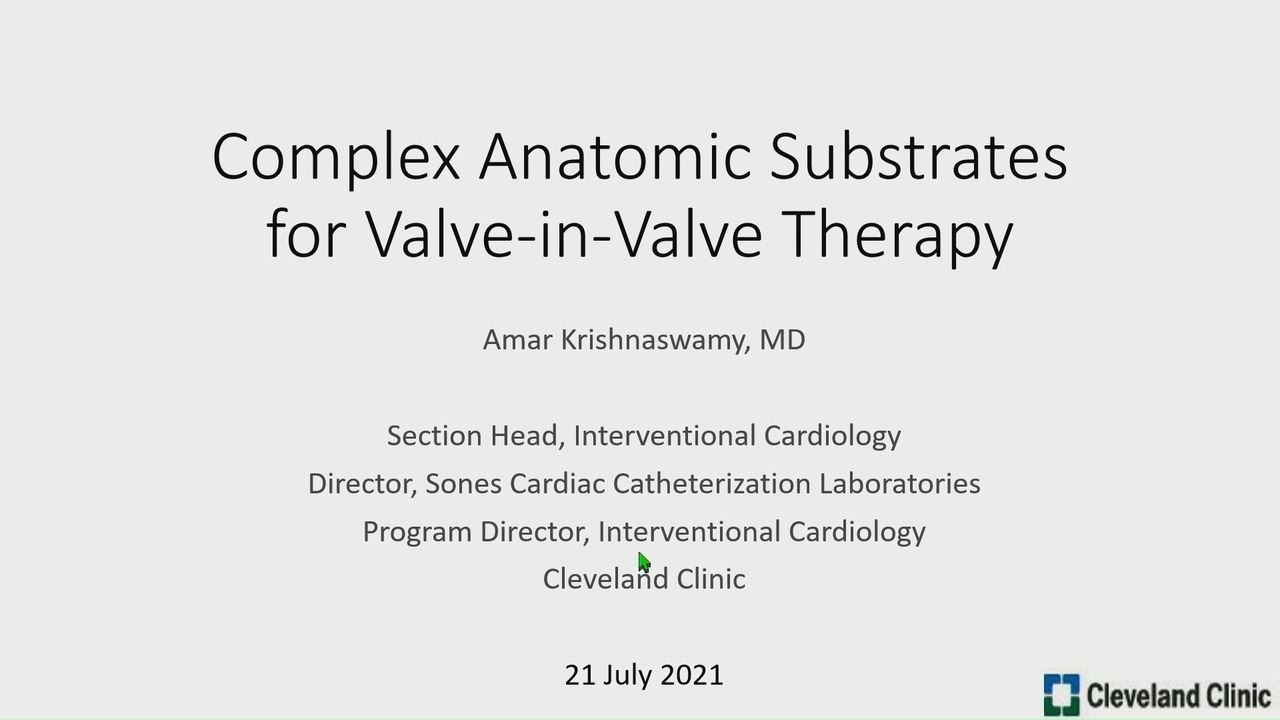 Complex Anatomic Substrates for Valve-in-Valve Therapy

Amar Krishnaswamy, MD

Section Head, Interventional Cardiology
Director, Sones Cardiac Catheterization Laboratories
Program Director, Interventional Cardiology
Cleveland Clinic

21 July 2021

Cleveland Clinic